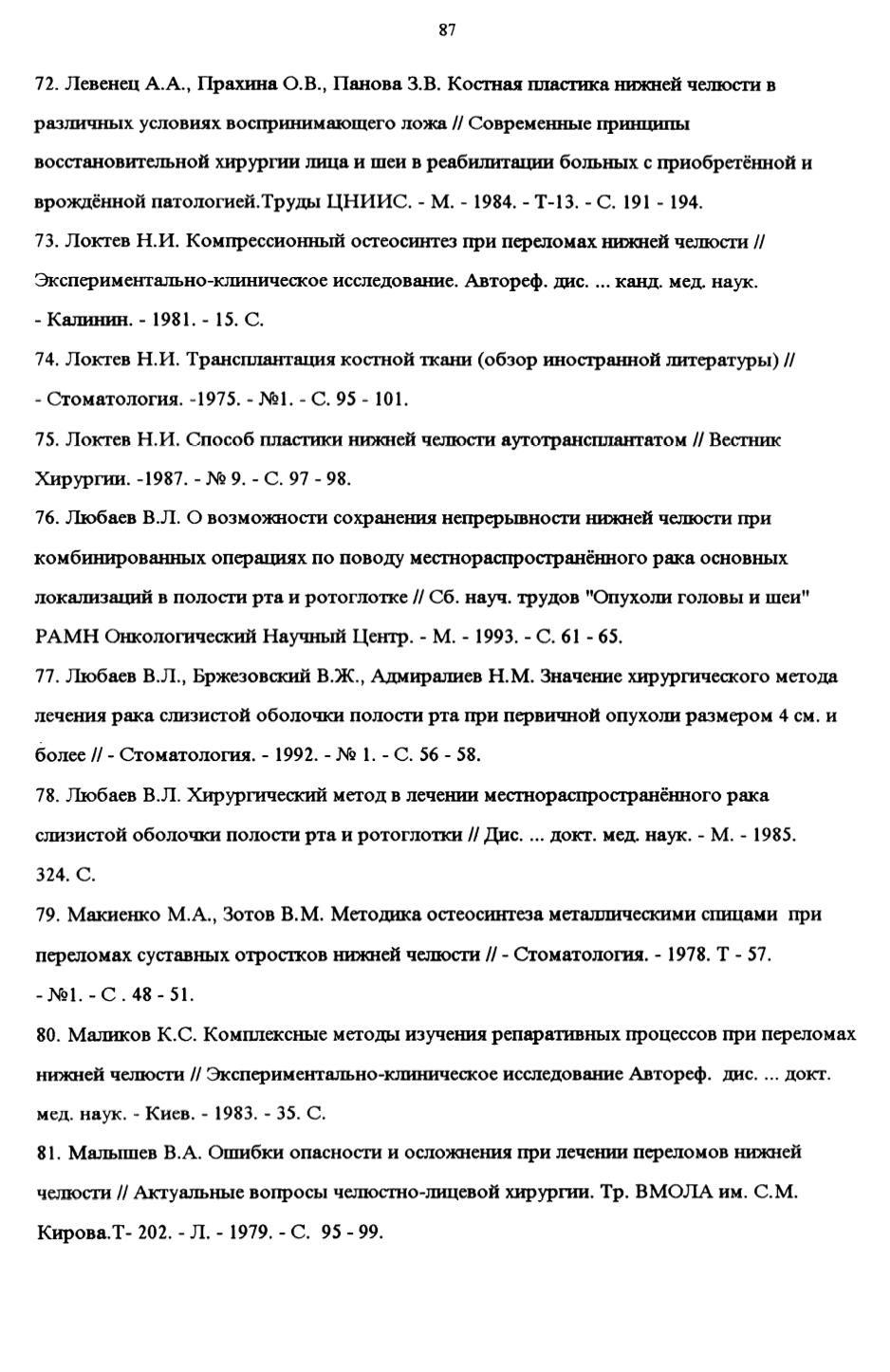 87

72. Левенец А.А., Прахина О.В., Панова З.В. Костная пластика нижней челюсти в различных условиях воспринимающего ложа // Современные принципы восстановительной хирургии лица и шеи в реабилитации больных с приобретённой и врождённой патологией.Труды ЦНИИС. - М. - 1984. - Т-13. - С. 191 - 194.

73. Локтев Н.И. Компрессионный остеосинтез при переломах нижней челюсти // Экспериментально-клиническое исследование. Автореф. дис. ... канд. мед. наук. - Калинин. - 1981. - 15. С.

74. Локтев Н.И. Трансплантация костной ткани (обзор иностранной литературы) // - Стоматология. -1975. - №1. - С. 95 - 101.

75. Локтев Н.И. Способ пластики нижней челюсти аутотрансплантатом // Вестник Хирургии. -1987. - № 9. - С. 97 - 98.

76. Любаев В.Л. О возможности сохранения непрерывности нижней челюсти при комбинированных операциях по поводу местнораспространённого рака основных локализаций в полости рта и ротоглотке // Сб. науч. трудов "Опухоли головы и шеи" РАМН Онкологический Научный Центр. - М. - 1993. - С. 61 - 65.

77. Любаев В.Л., Бржезовский В.Ж., Адмиралиев Н.М. Значение хирургического метода лечения рака слизистой оболочки полости рта при первичной опухоли размером 4 см. и более // - Стоматология. - 1992. - № 1. - С. 56 - 58.

78. Любаев В.Л. Хирургический метод в лечении местнораспространённого рака слизистой оболочки полости рта и ротоглотки // Дис. ... докт. мед. наук. - М. - 1985. 324. С.

79. Макиенко М.А., Зотов В.М. Методика остеосинтеза металлическими спицами при переломах суставных отростков нижней челюсти // - Стоматология. - 1978. Т - 57. - №1. - С . 48 - 51.

80. Маликов К.С. Комплексные методы изучения репаративных процессов при переломах нижней челюсти // Экспериментально-клиническое исследование Автореф. дис. ... докт. мед. наук. - Киев. - 1983. - 35. С.

81. Малышев В.А. Ошибки опасности и осложнения при лечении переломов нижней челюсти // Актуальные вопросы челюстно-лицевой хирургии. Тр. ВМОЛА им. С.М. Кирова.Т- 202. - Л. - 1979. - С. 95 - 99.